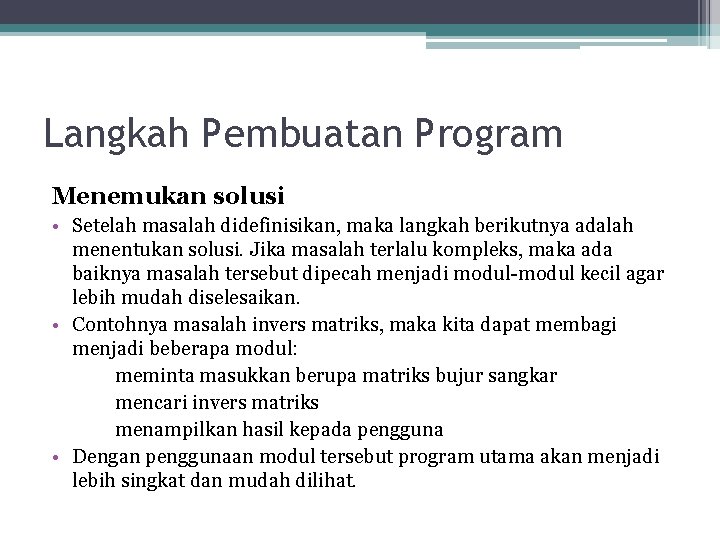 Langkah Pembuatan Program

Menemukan solusi

• Setelah masalah didefinisikan, maka langkah berikutnya adalah menentukan solusi. Jika masalah terlalu kompleks, maka ada baiknya masalah tersebut dipecah menjadi modul-modul kecil agar lebih mudah diselesaikan.

• Contohnya masalah invers matriks, maka kita dapat membagi menjadi beberapa modul:

meminta masukkan berupa matriks bujur sangkar

mencari invers matriks

menampilkan hasil kepada pengguna

• Dengan penggunaan modul tersebut program utama akan menjadi lebih singkat dan mudah dilihat.